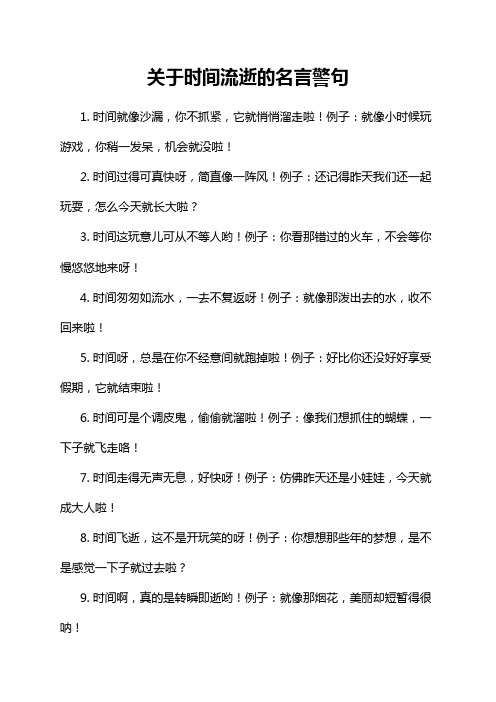 关于时间流逝的名言警句

1. 时间就像沙漏，你不抓紧，它就悄悄溜走啦！例子：就像小时候玩游戏，你稍一发呆，机会就没啦！

2. 时间过得可真快呀，简直像一阵风！例子：还记得昨天我们还一起玩耍，怎么今天就长大啦？

3. 时间这玩意儿可从不等人哟！例子：你看那错过的火车，不会等你慢悠悠地来呀！

4. 时间匆匆如流水，一去不复返呀！例子：就像那泼出去的水，收不回来啦！

5. 时间呀，总是在你不经意间就跑掉啦！例子：好比你还没好好享受假期，它就结束啦！

6. 时间可是个调皮鬼，偷偷就溜啦！例子：像我们想抓住的蝴蝶，一下子就飞走咯！

7. 时间走得无声无息，好快呀！例子：仿佛昨天还是小娃娃，今天就成大人啦！

8. 时间飞逝，这不是开玩笑的呀！例子：你想想那些年的梦想，是不是感觉一下子就过去啦？

9. 时间啊，真的是转瞬即逝哟！例子：就像那烟花，美丽却短暂得很呐！